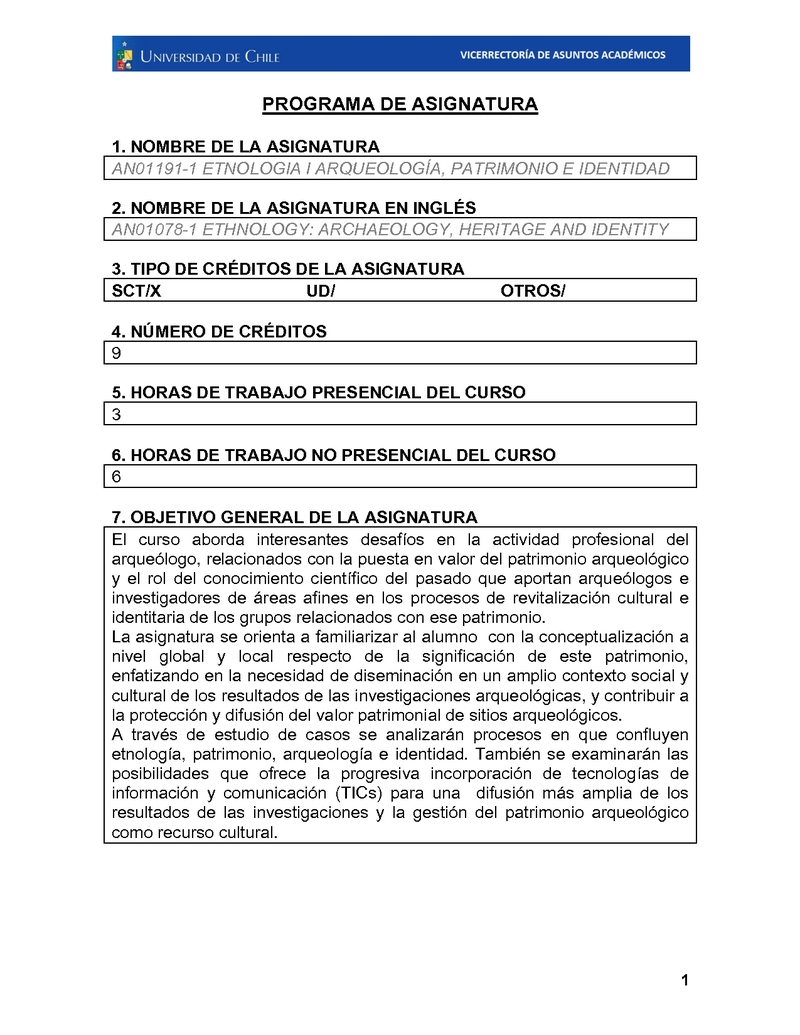 UNIVERSIDAD DE CHILE

VICERRECTORÍA DE ASUNTOS ACADÉMICOS

PROGRAMA DE ASIGNATURA

1. NOMBRE DE LA ASIGNATURA
AN01191-1 ETNOLOGIA I ARQUEOLOGÍA, PATRIMONIO E IDENTIDAD

2. NOMBRE DE LA ASIGNATURA EN INGLÉS
AN01078-1 ETHNOLOGY: ARCHAEOLOGY, HERITAGE AND IDENTITY

3. TIPO DE CRÉDITOS DE LA ASIGNATURA
SCT/X UD/ OTROS/

4. NÚMERO DE CRÉDITOS
9

5. HORAS DE TRABAJO PRESENCIAL DEL CURSO
3

6. HORAS DE TRABAJO NO PRESENCIAL DEL CURSO
6

7. OBJETIVO GENERAL DE LA ASIGNATURA
El curso aborda interesantes desafíos en la actividad profesional del arqueólogo, relacionados con la puesta en valor del patrimonio arqueológico y el rol del conocimiento científico del pasado que aportan arqueólogos e investigadores de áreas afines en los procesos de revitalización cultural e identitaria de los grupos relacionados con ese patrimonio.
La asignatura se orienta a familiarizar al alumno con la conceptualización a nivel global y local respecto de la significación de este patrimonio, enfatizando en la necesidad de diseminación en un amplio contexto social y cultural de los resultados de las investigaciones arqueológicas, y contribuir a la protección y difusión del valor patrimonial de sitios arqueológicos.
A través de estudio de casos se analizarán procesos en que confluyen etnología, patrimonio, arqueología e identidad. También se examinarán las posibilidades que ofrece la progresiva incorporación de tecnologías de información y comunicación (TICs) para una difusión más amplia de los resultados de las investigaciones y la gestión del patrimonio arqueológico como recurso cultural.

1